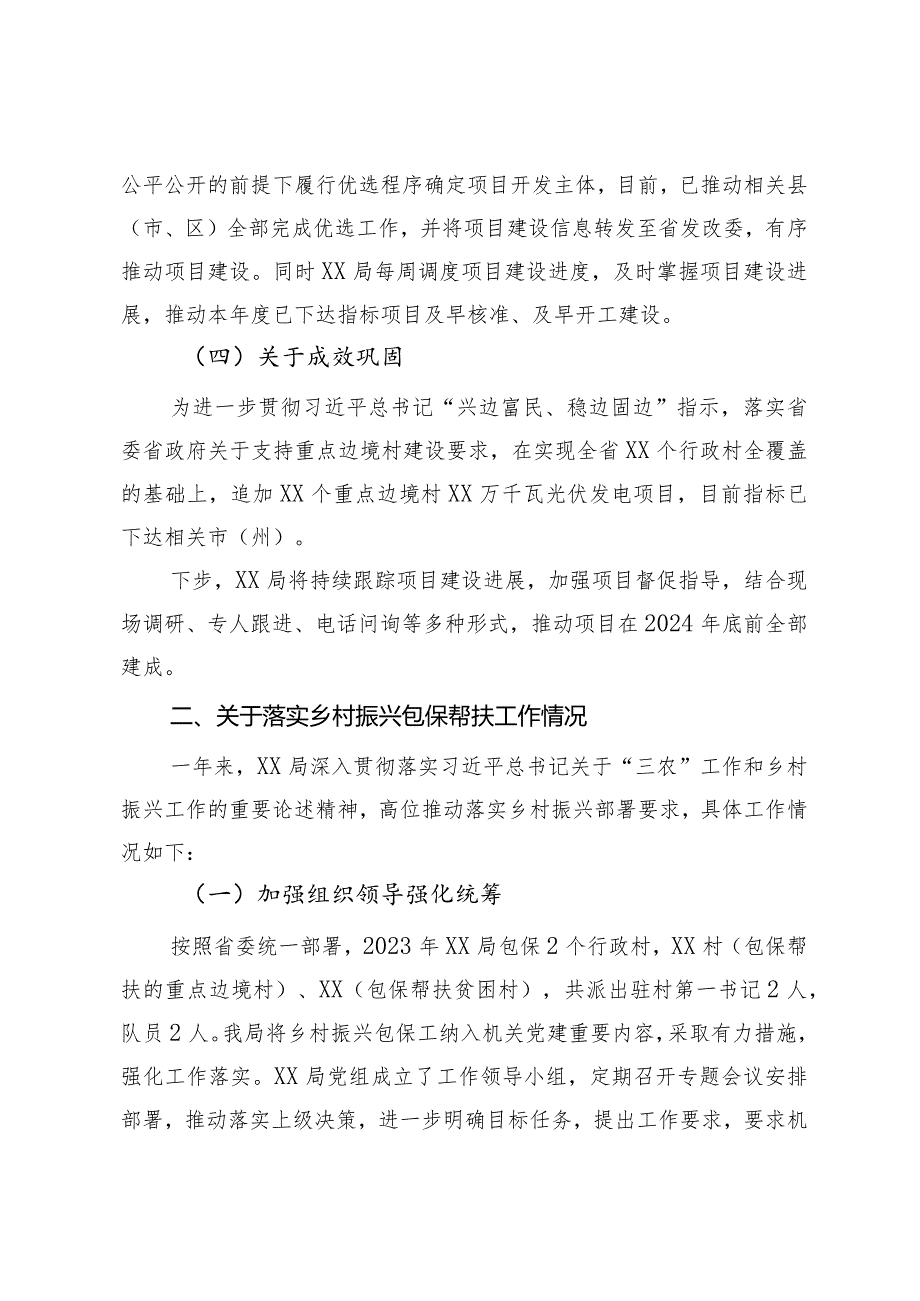 公平公开的前提下履行优选程序确定项目开发主体，目前，已推动相关县（市、区）全部完成优选工作，并将项目建设信息转发至省发改委，有序推动项目建设。同时XX局每周调度项目建设进度，及时掌握项目建设进展，推动本年度已下达指标项目及早核准、及早开工建设。

（四）关于成效巩固

为进一步贯彻习近平总书记“兴边富民、稳边固边”指示，落实省委省政府关于支持重点边境村建设要求，在实现全省XX个行政村全覆盖的基础上，追加XX个重点边境村XX万千瓦光伏发电项目，目前指标已下达相关市（州）。

下步，XX局将持续跟踪项目建设进展，加强项目督促指导，结合现场调研、专人跟进、电话问询等多种形式，推动项目在2024年底前全部建成。

二、关于落实乡村振兴包保帮扶工作情况

一年来，XX局深入贯彻落实习近平总书记关于“三农”工作和乡村振兴工作的重要论述精神，高位推动落实乡村振兴部署要求，具体工作情况如下：

（一）加强组织领导强化统筹

按照省委统一部署，2023年XX局包保2个行政村，XX村（包保帮扶的重点边境村）、XX（包保帮扶贫困村），共派出驻村第一书记2人，队员2人。我局将乡村振兴包保工纳入机关党建重要内容，采取有力措施，强化工作落实。XX局党组成立了工作领导小组，定期召开专题会议安排部署，推动落实上级决策，进一步明确目标任务，提出工作要求，要求机